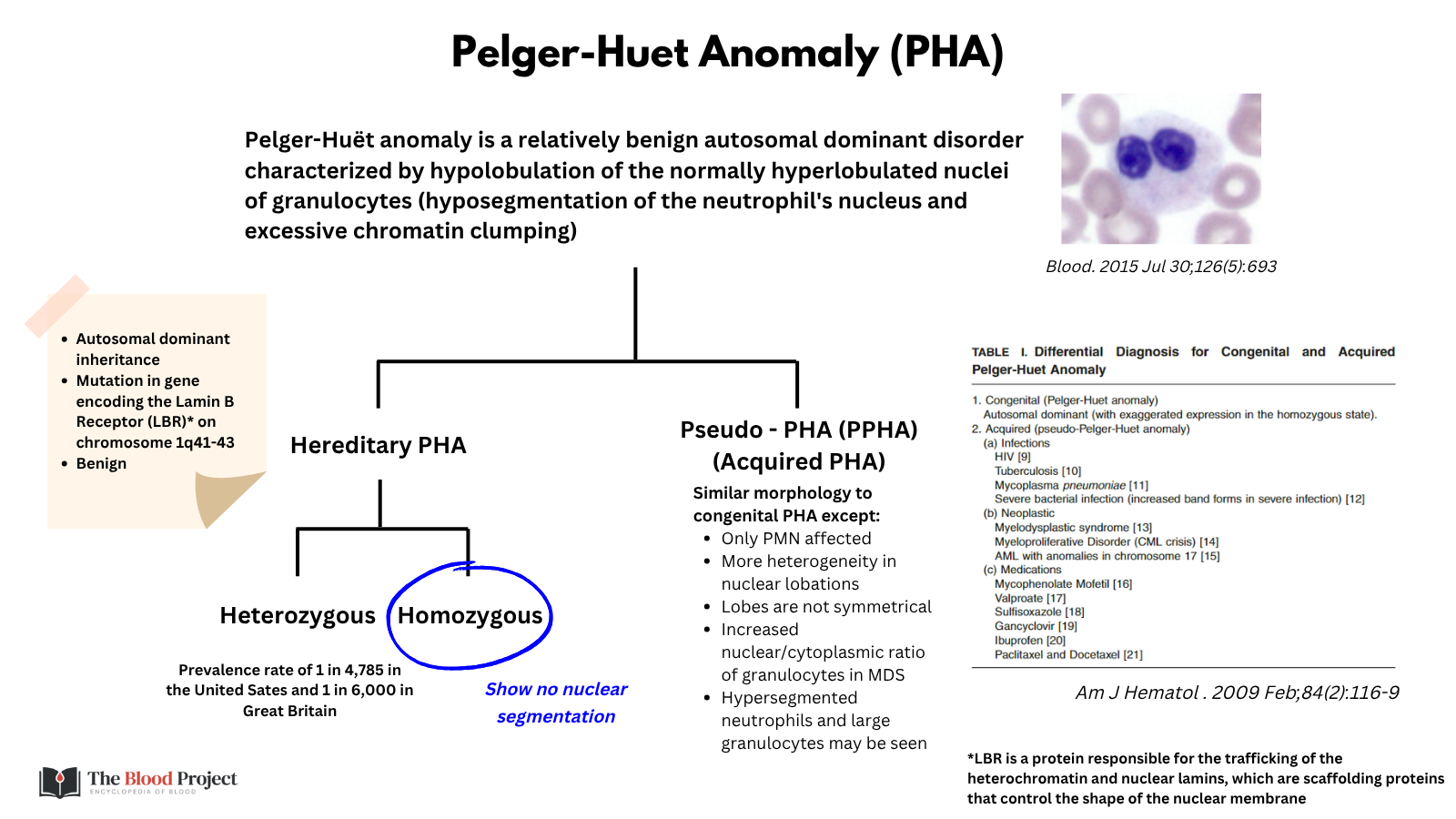 Pelger-Huet Anomaly (PHA)

Pelger-Huët anomaly is a relatively benign autosomal dominant disorder characterized by hypolobulation of the normally hyperlobulated nuclei of granulocytes (hyposegmentation of the neutrophil's nucleus and excessive chromatin clumping)

Blood. 2015 Jul 30;126(5):693

- Autosomal dominant inheritance
- Mutation in gene encoding the Lamin B Receptor (LBR)* on chromosome 1q41-43
- Benign

Hereditary PHA

Heterozygous

Prevalence rate of 1 in 4,785 in the United Sates and 1 in 6,000 in Great Britain

Homozygous

Show no nuclear segmentation

Pseudo - PHA (PPHA) (Acquired PHA)

Similar morphology to congenital PHA except:
- Only PMN affected
- More heterogeneity in nuclear lobations
- Lobes are not symmetrical
- Increased nuclear/cytoplasmic ratio of granulocytes in MDS
- Hypersegmented neutrophils and large granulocytes may be seen

TABLE I. Differential Diagnosis for Congenital and Acquired Pelger-Huet Anomaly

1. Congenital (Pelger-Huet anomaly)
Autosomal dominant (with exaggerated expression in the homozygous state).
2. Acquired (pseudo-Pelger-Huet anomaly)
(a) Infections
HIV [9]
Tuberculosis [10]
Mycoplasma pneumoniae [11]
Severe bacterial infection (increased band forms in severe infection) [12]
(b) Neoplastic
Myelodysplastic syndrome [13]
Myeloproliferative Disorder (CML crisis) [14]
AML with anomalies in chromosome 17 [15]
(c) Medications
Mycophenolate Mofetil [16]
Valproate [17]
Sulfisoxazole [18]
Gancyclovir [19]
Ibuprofen [20]
Paclitaxel and Docetaxel [21]

Am J Hematol . 2009 Feb;84(2):116-9

*LBR is a protein responsible for the trafficking of the heterochromatin and nuclear lamins, which are scaffolding proteins that control the shape of the nuclear membrane

The Blood Project
ENCYCLOPEDIA OF BLOOD